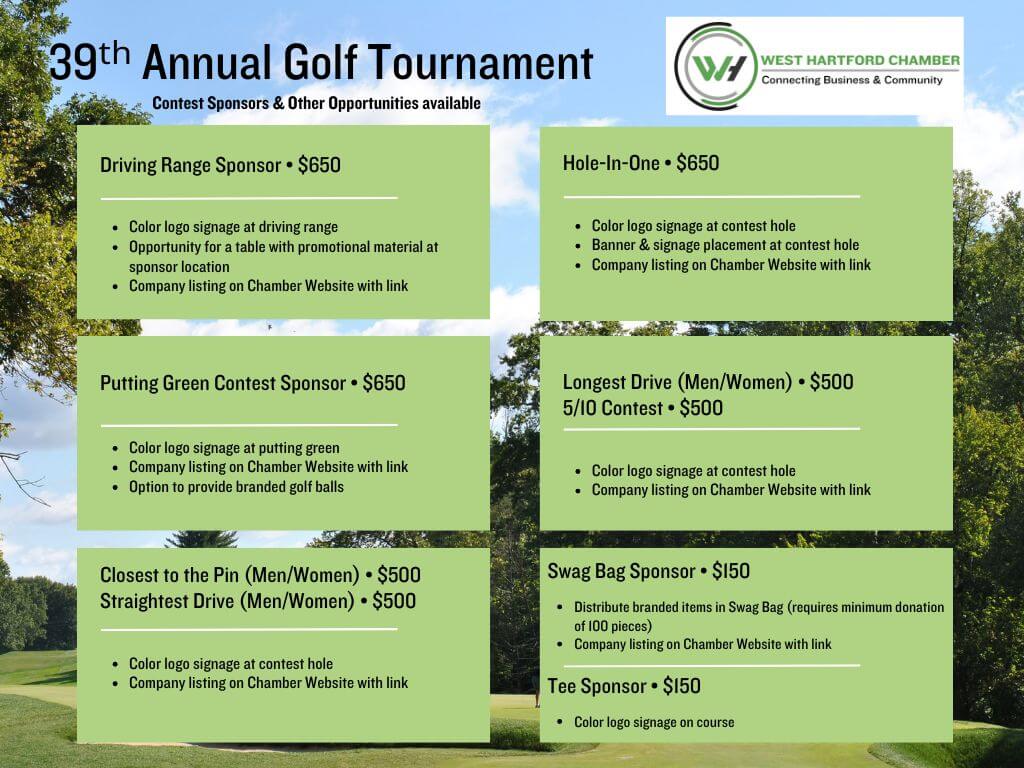 39th Annual Golf Tournament

Contest Sponsors & Other Opportunities available

WH WEST HARTFORD CHAMBER
Connecting Business & Community

Driving Range Sponsor • $650

- Color logo signage at driving range
- Opportunity for a table with promotional material at sponsor location
- Company listing on Chamber Website with link

Putting Green Contest Sponsor • $650

- Color logo signage at putting green
- Company listing on Chamber Website with link
- Option to provide branded golf balls

Closest to the Pin (Men/Women) • $500
Straightest Drive (Men/Women) • $500

- Color logo signage at contest hole
- Company listing on Chamber Website with link

Hole-In-One • $650

- Color logo signage at contest hole
- Banner & signage placement at contest hole
- Company listing on Chamber Website with link

Longest Drive (Men/Women) • $500
5/10 Contest • $500

- Color logo signage at contest hole
- Company listing on Chamber Website with link

Swag Bag Sponsor • $150

- Distribute branded items in Swag Bag (requires minimum donation of 100 pieces)
- Company listing on Chamber Website with link

Tee Sponsor • $150

- Color logo signage on course